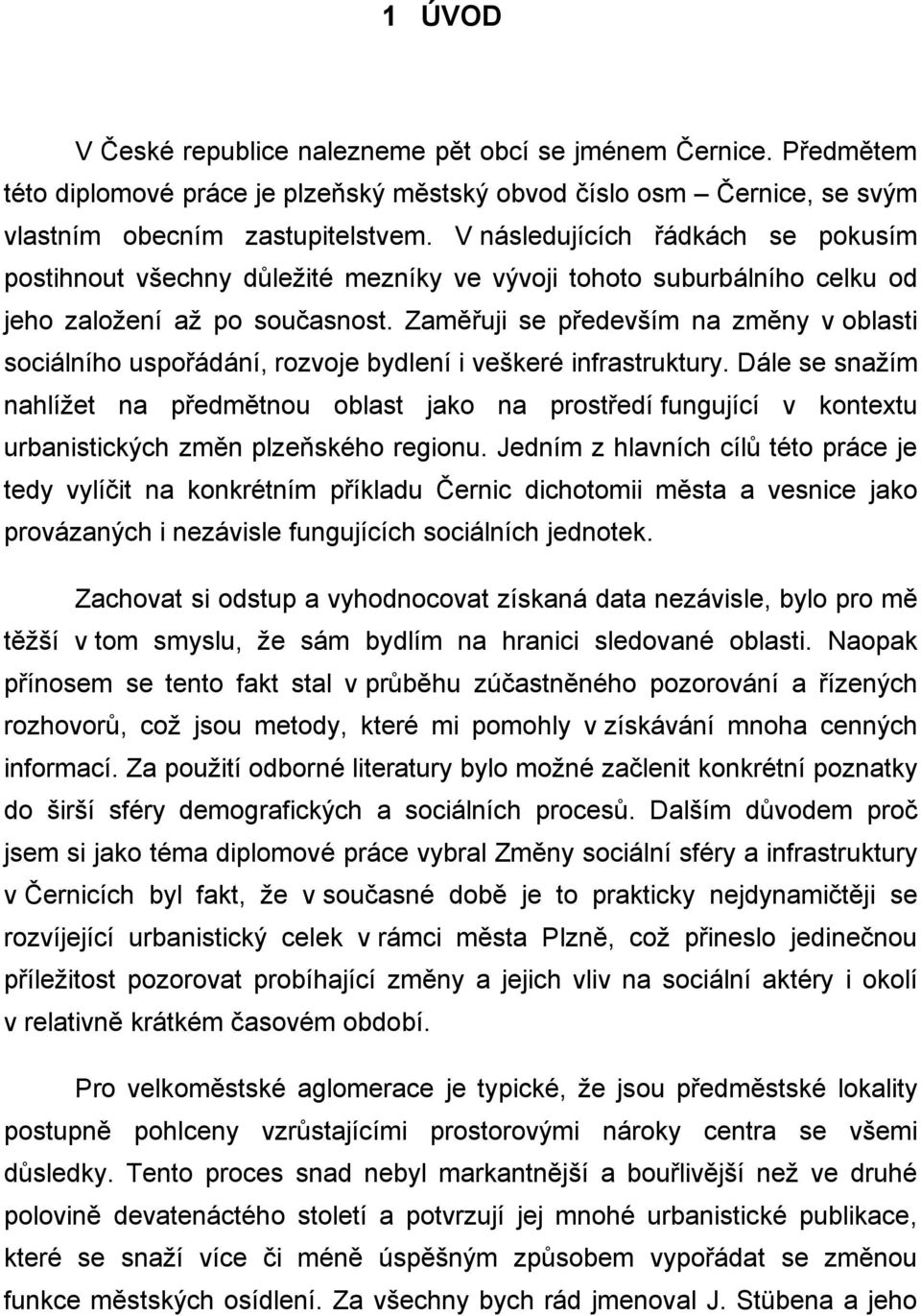 1 ÚVOD

V České republice nalezneme pět obcí se jménem Černice. Předmětem této diplomové práce je plzeňský městský obvod číslo osm – Černice, se svým vlastním obecním zastupitelstvem. V následujících řádkách se pokusím postihnout všechny důležité mezníky ve vývoji tohoto suburbálního celku od jeho založení až po současnost. Zaměřuji se především na změny v oblasti sociálního uspořádání, rozvoje bydlení i veškeré infrastruktury. Dále se snažím nahlížet na předmětnou oblast jako na prostředí fungující v kontextu urbanistických změn plzeňského regionu. Jedním z hlavních cílů této práce je tedy vylíčit na konkrétním příkladu Černic dichotomii města a vesnice jako provázaných i nezávisle fungujících sociálních jednotek.

Zachovat si odstup a vyhodnocovat získaná data nezávisle, bylo pro mě těžší v tom smyslu, že sám bydlím na hranici sledované oblasti. Naopak přínosem se tento fakt stal v průběhu zúčastněného pozorování a řízených rozhovorů, což jsou metody, které mi pomohly v získávání mnoha cenných informací. Za použití odborné literatury bylo možné začlenit konkrétní poznatky do širší sféry demografických a sociálních procesů. Dalším důvodem proč jsem si jako téma diplomové práce vybral Změny sociální sféry a infrastruktury v Černicích byl fakt, že v současné době je to prakticky nejdynamičtěji se rozvíjející urbanistický celek v rámci města Plzně, což přineslo jedinečnou příležitost pozorovat probíhající změny a jejich vliv na sociální aktéry i okolí v relativně krátkém časovém období.

Pro velkoměstské aglomerace je typické, že jsou předměstské lokality postupně pohlceny vzrůstajícími prostorovými nároky centra se všemi důsledky. Tento proces snad nebyl markantnější a bouřlivější než ve druhé polovině devatenáctého století a potvrzují jej mnohé urbanistické publikace, které se snaží více či méně úspěšným způsobem vypořádat se změnou funkce městských osídlení. Za všechny bych rád jmenoval J. Stübena a jeho